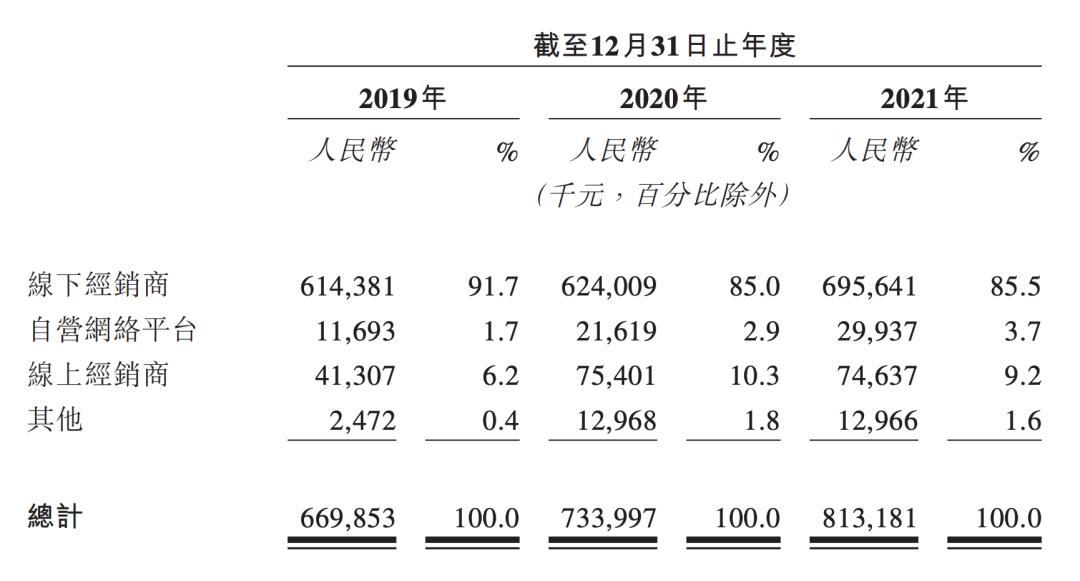 截至12月31日止年度

| | 2019年 | | 2020年 | | 2021年 | |
|---|---|---|---|---|---|---|
| | 人民幣 | % | 人民幣 | % | 人民幣 | % |
| | | | (千元，百分比除外) | | | |
| 線下經銷商 | 614,381 | 91.7 | 624,009 | 85.0 | 695,641 | 85.5 |
| 自營網絡平台 | 11,693 | 1.7 | 21,619 | 2.9 | 29,937 | 3.7 |
| 線上經銷商 | 41,307 | 6.2 | 75,401 | 10.3 | 74,637 | 9.2 |
| 其他 | 2,472 | 0.4 | 12,968 | 1.8 | 12,966 | 1.6 |
| 總計 | 669,853 | 100.0 | 733,997 | 100.0 | 813,181 | 100.0 |